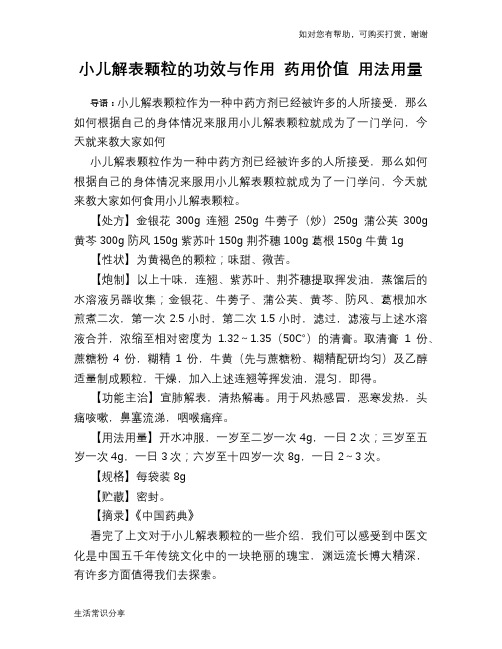 如对您有帮助，可购买打赏，谢谢

小儿解表颗粒的功效与作用 药用价值 用法用量

导语：小儿解表颗粒作为一种中药方剂已经被许多的人所接受，那么如何根据自己的身体情况来服用小儿解表颗粒就成为了一门学问，今天就来教大家如何

小儿解表颗粒作为一种中药方剂已经被许多的人所接受，那么如何根据自己的身体情况来服用小儿解表颗粒就成为了一门学问，今天就来教大家如何食用小儿解表颗粒。

【处方】金银花 300g 连翘 250g 牛蒡子（炒）250g 蒲公英 300g 黄芩 300g 防风 150g 紫苏叶 150g 荆芥穗 100g 葛根 150g 牛黄 1g

【性状】为黄褐色的颗粒；味甜、微苦。

【炮制】以上十味，连翘、紫苏叶、荆芥穗提取挥发油，蒸馏后的水溶液另器收集；金银花、牛蒡子、蒲公英、黄芩、防风、葛根加水煎煮二次，第一次 2.5 小时，第二次 1.5 小时，滤过，滤液与上述水溶液合并，浓缩至相对密度为 1.32～1.35（50C°）的清膏。取清膏 1 份、蔗糖粉 4 份，糊精 1 份，牛黄（先与蔗糖粉、糊精配研均匀）及乙醇适量制成颗粒，干燥，加入上述连翘等挥发油，混匀，即得。

【功能主治】宣肺解表，清热解毒。用于风热感冒，恶寒发热，头痛咳嗽，鼻塞流涕，咽喉痛痒。

【用法用量】开水冲服，一岁至二岁一次 4g，一日 2 次；三岁至五岁一次 4g，一日 3 次；六岁至十四岁一次 8g，一日 2～3 次。

【规格】每袋装 8g

【贮藏】密封。

【摘录】《中国药典》

看完了上文对于小儿解表颗粒的一些介绍，我们可以感受到中医文化是中国五千年传统文化中的一块艳丽的瑰宝，渊远流长博大精深，有许多方面值得我们去探索。

生活常识分享